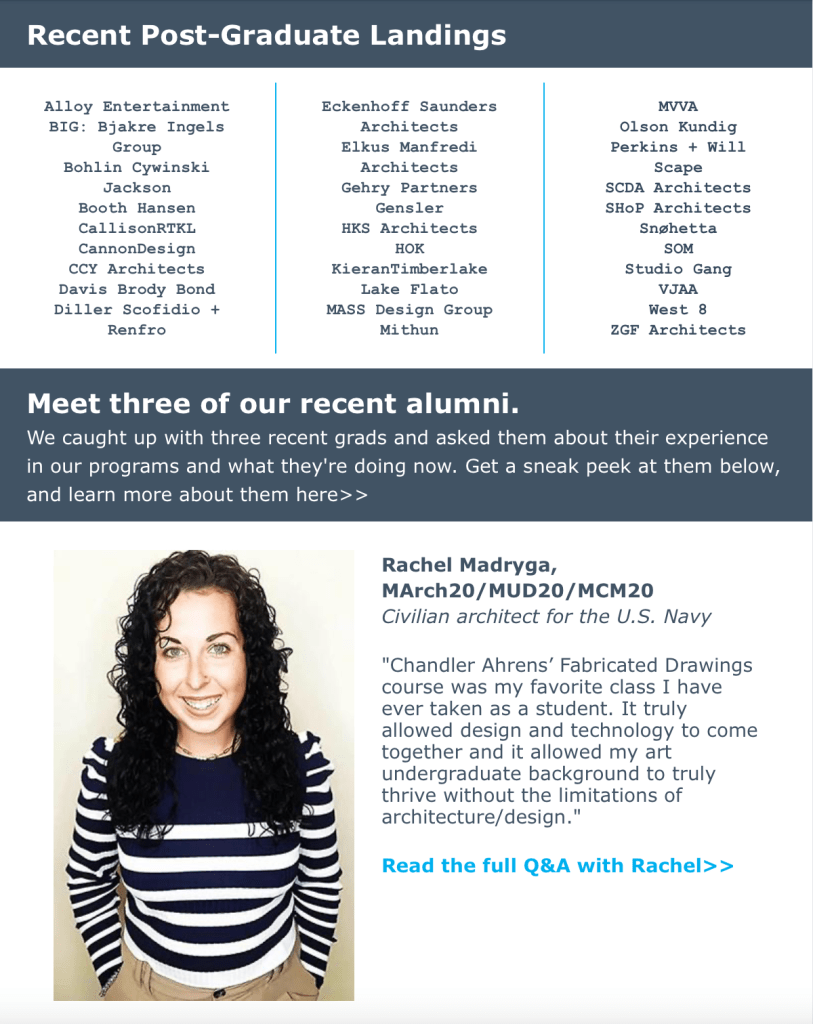 Recent Post-Graduate Landings

Alloy Entertainment
BIG: Bjakre Ingels Group
Bohlin Cywinski Jackson
Booth Hansen
CallisonRTKL
CannonDesign
CCY Architects
Davis Brody Bond
Diller Scofidio + Renfro

Eckenhoff Saunders Architects
Elkus Manfredi Architects
Gehry Partners
Gensler
HKS Architects
HOK
KieranTimberlake
Lake Flato
MASS Design Group
Mithun

MVVA
Olson Kundig
Perkins + Will
Scape
SCDA Architects
SHoP Architects
Snøhetta
SOM
Studio Gang
VJAA
West 8
ZGF Architects

Meet three of our recent alumni.

We caught up with three recent grads and asked them about their experience in our programs and what they're doing now. Get a sneak peek at them below, and learn more about them here>>

Rachel Madryga, MArch20/MUD20/MCM20
Civilian architect for the U.S. Navy

"Chandler Ahrens' Fabricated Drawings course was my favorite class I have ever taken as a student. It truly allowed design and technology to come together and it allowed my art undergraduate background to truly thrive without the limitations of architecture/design."

Read the full Q&A with Rachel>>